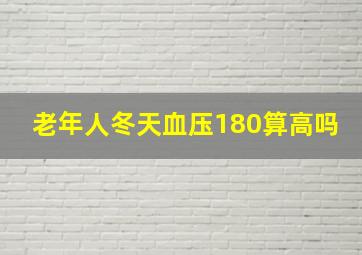 老年人冬天血压180算高吗